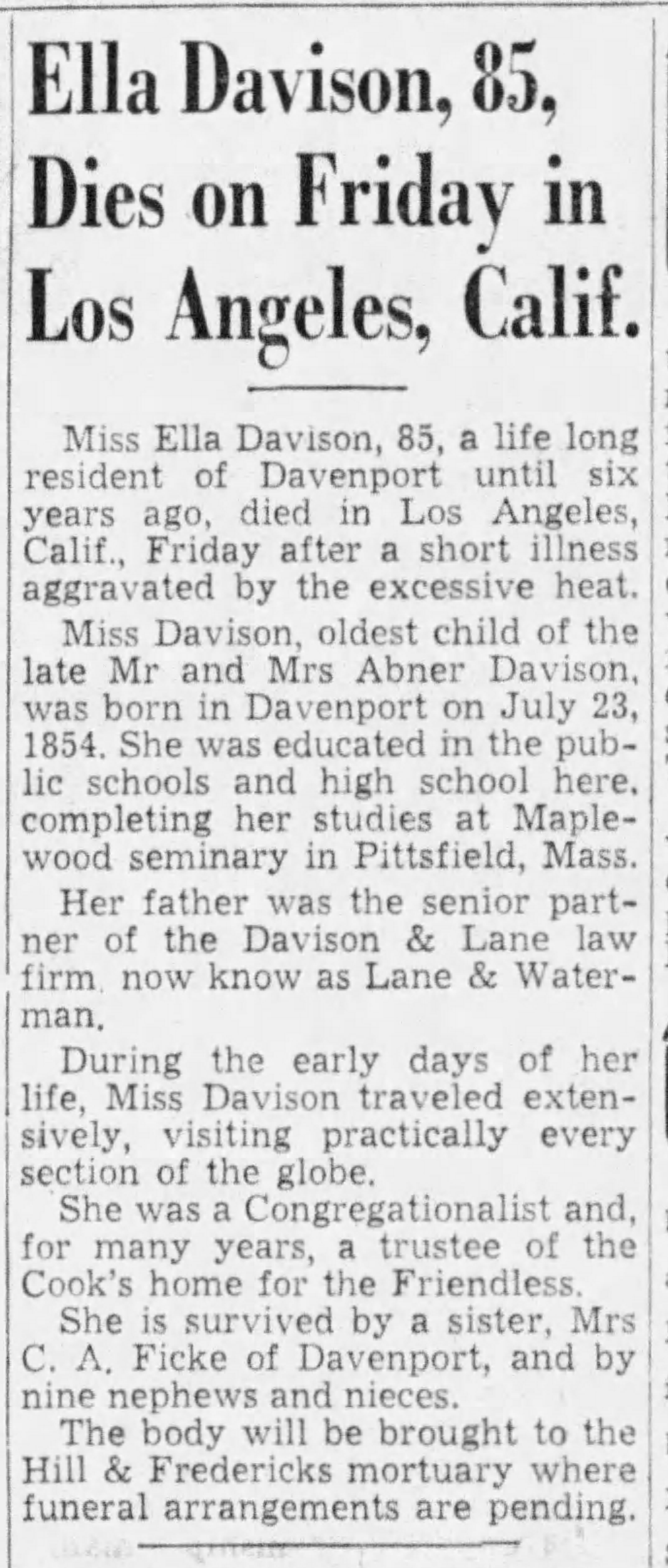 Ella Davison, 85, Dies on Friday in Los Angeles, Calif.

Miss Ella Davison, 85, a life long resident of Davenport until six years ago, died in Los Angeles, Calif., Friday after a short illness aggravated by the excessive heat.

Miss Davison, oldest child of the late Mr and Mrs Abner Davison, was born in Davenport on July 23, 1854. She was educated in the public schools and high school here, completing her studies at Maplewood seminary in Pittsfield, Mass.

Her father was the senior partner of the Davison & Lane law firm, now know as Lane & Waterman.

During the early days of her life, Miss Davison traveled extensively, visiting practically every section of the globe.

She was a Congregationalist and, for many years, a trustee of the Cook's home for the Friendless.

She is survived by a sister, Mrs C. A. Ficke of Davenport, and by nine nephews and nieces.

The body will be brought to the Hill & Fredericks mortuary where funeral arrangements are pending.